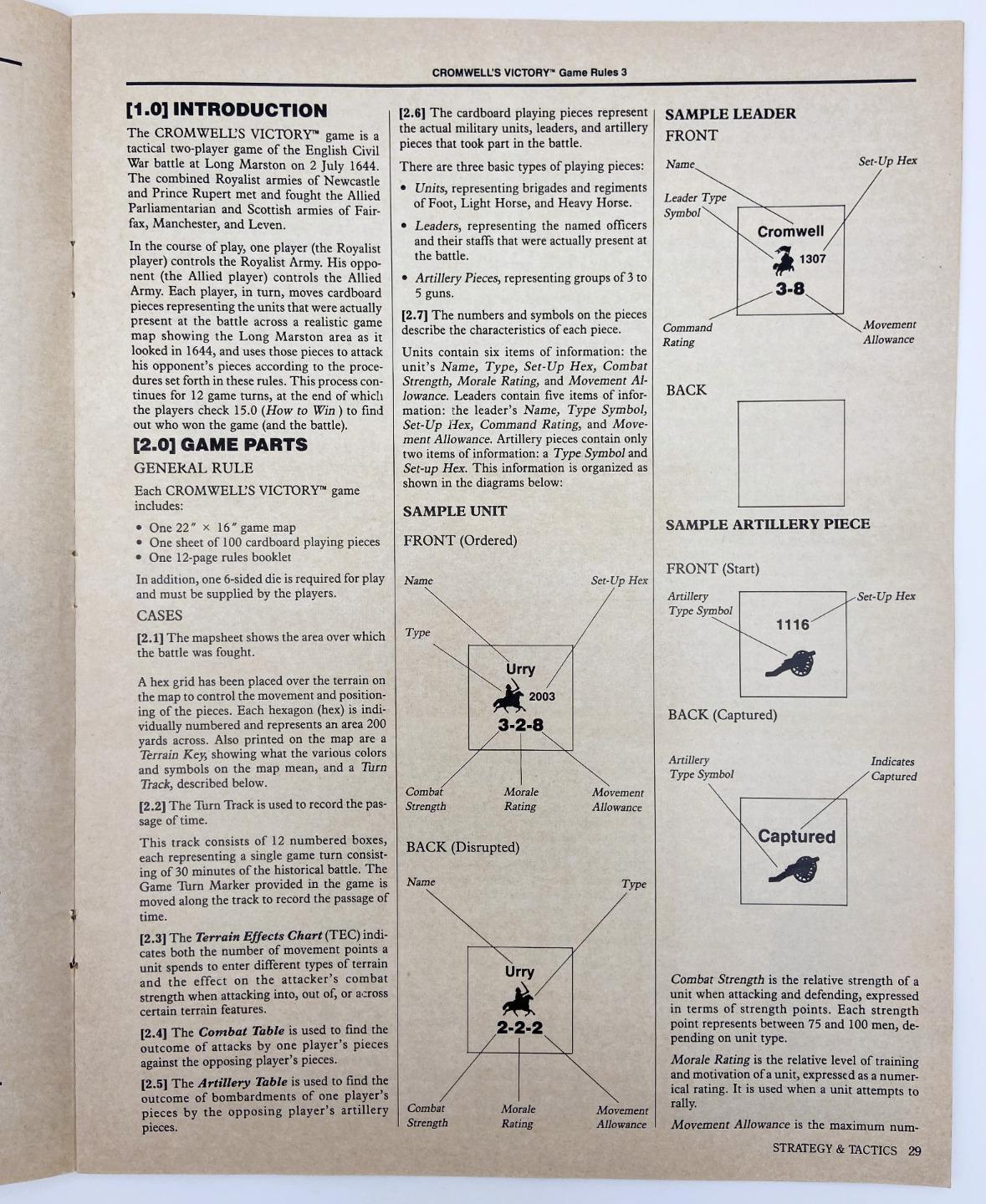 CROMWELL'S VICTORY™ Game Rules 3

[1.0] INTRODUCTION

The CROMWELL'S VICTORY™ game is a tactical two-player game of the English Civil War battle at Long Marston on 2 July 1644. The combined Royalist armies of Newcastle and Prince Rupert met and fought the Allied Parliamentarian and Scottish armies of Fairfax, Manchester, and Leven.

In the course of play, one player (the Royalist player) controls the Royalist Army. His opponent (the Allied player) controls the Allied Army. Each player, in turn, moves cardboard pieces representing the units that were actually present at the battle across a realistic game map showing the Long Marston area as it looked in 1644, and uses those pieces to attack his opponent's pieces according to the procedures set forth in these rules. This process continues for 12 game turns, at the end of which the players check 15.0 (How to Win ) to find out who won the game (and the battle).

[2.0] GAME PARTS

GENERAL RULE

Each CROMWELL'S VICTORY™ game includes:

• One 22" × 16" game map
• One sheet of 100 cardboard playing pieces
• One 12-page rules booklet

In addition, one 6-sided die is required for play and must be supplied by the players.

CASES

[2.1] The mapsheet shows the area over which the battle was fought.

A hex grid has been placed over the terrain on the map to control the movement and positioning of the pieces. Each hexagon (hex) is individually numbered and represents an area 200 yards across. Also printed on the map are a Terrain Key, showing what the various colors and symbols on the map mean, and a Turn Track, described below.

[2.2] The Turn Track is used to record the passage of time.

This track consists of 12 numbered boxes, each representing a single game turn consisting of 30 minutes of the historical battle. The Game Turn Marker provided in the game is moved along the track to record the passage of time.

[2.3] The Terrain Effects Chart (TEC) indicates both the number of movement points a unit spends to enter different types of terrain and the effect on the attacker's combat strength when attacking into, out of, or across certain terrain features.

[2.4] The Combat Table is used to find the outcome of attacks by one player's pieces against the opposing player's pieces.

[2.5] The Artillery Table is used to find the outcome of bombardments of one player's pieces by the opposing player's artillery pieces.

[2.6] The cardboard playing pieces represent the actual military units, leaders, and artillery pieces that took part in the battle.

There are three basic types of playing pieces:

• Units, representing brigades and regiments of Foot, Light Horse, and Heavy Horse.

• Leaders, representing the named officers and their staffs that were actually present at the battle.

• Artillery Pieces, representing groups of 3 to 5 guns.

[2.7] The numbers and symbols on the pieces describe the characteristics of each piece.

Units contain six items of information: the unit's Name, Type, Set-Up Hex, Combat Strength, Morale Rating, and Movement Allowance. Leaders contain five items of information: the leader's Name, Type Symbol, Set-Up Hex, Command Rating, and Movement Allowance. Artillery pieces contain only two items of information: a Type Symbol and Set-up Hex. This information is organized as shown in the diagrams below:

SAMPLE UNIT

FRONT (Ordered)

Name
Set-Up Hex
Type
Urry
2003
3-2-8
Combat Strength
Morale Rating
Movement Allowance

BACK (Disrupted)

Name
Type
Urry
2-2-2
Combat Strength
Morale Rating
Movement Allowance

SAMPLE LEADER

FRONT

Name
Set-Up Hex
Leader Type Symbol
Cromwell
1307
3-8
Command Rating
Movement Allowance

BACK

SAMPLE ARTILLERY PIECE

FRONT (Start)

Artillery Type Symbol
Set-Up Hex
1116

BACK (Captured)

Artillery Type Symbol
Indicates Captured
Captured

Combat Strength is the relative strength of a unit when attacking and defending, expressed in terms of strength points. Each strength point represents between 75 and 100 men, depending on unit type.

Morale Rating is the relative level of training and motivation of a unit, expressed as a numerical rating. It is used when a unit attempts to rally.

Movement Allowance is the maximum num-

STRATEGY & TACTICS 29